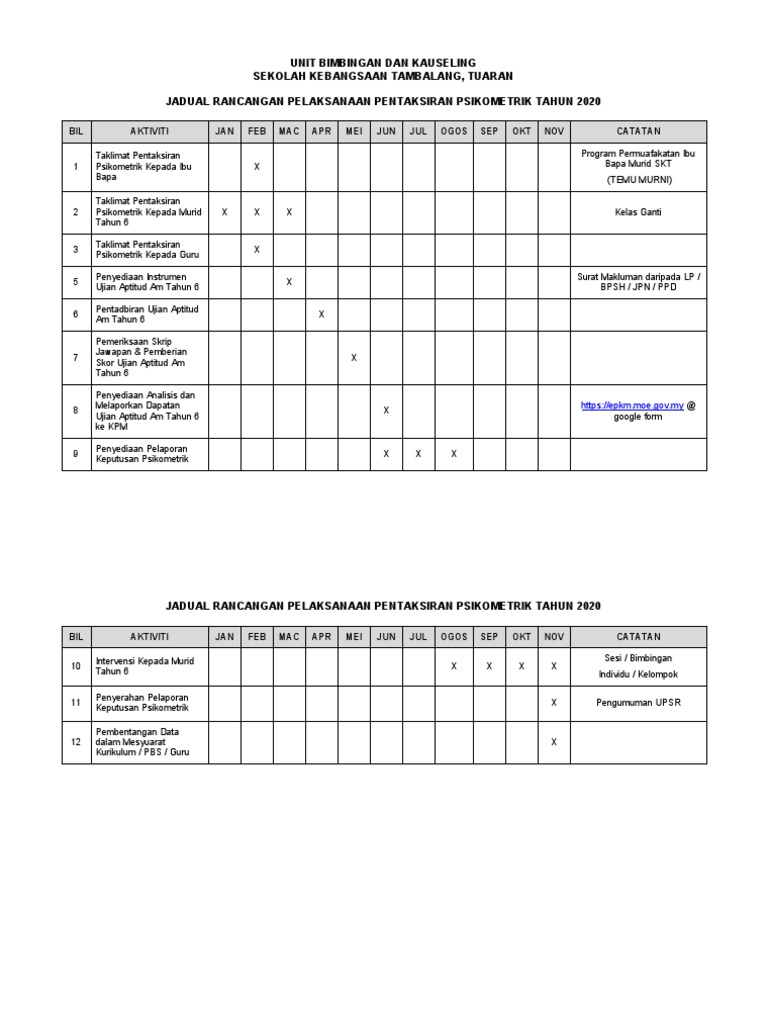 UNIT BIMBINGAN DAN KAUSELING
SEKOLAH KEBANGSAAN TAMBALANG, TUARAN

JADUAL RANCANGAN PELAKSANAAN PENTAKSIRAN PSIKOMETRIK TAHUN 2020

| BIL | AKTIVITI | JAN | FEB | MAC | APR | MEI | JUN | JUL | OGOS | SEP | OKT | NOV | CATATAN |
|---|---|---|---|---|---|---|---|---|---|---|---|---|---|
| 1 | Taklimat Pentaksiran Psikometrik Kepada Ibu Bapa | | X | | | | | | | | | | Program Permuafakatan Ibu Bapa Murid SKT (TEMU MURNI) |
| 2 | Taklimat Pentaksiran Psikometrik Kepada Murid Tahun 6 | X | X | X | | | | | | | | | Kelas Ganti |
| 3 | Taklimat Pentaksiran Psikometrik Kepada Guru | | X | | | | | | | | | | |
| 5 | Penyediaan Instrumen Ujian Aptitud Am Tahun 6 | | | X | | | | | | | | | Surat Makluman daripada LP / BPSH / JPN / PPD |
| 6 | Pentadbiran Ujian Aptitud Am Tahun 6 | | | | X | | | | | | | | |
| 7 | Pemeriksaan Skrip Jawapan & Pemberian Skor Ujian Aptitud Am Tahun 6 | | | | | X | | | | | | | |
| 8 | Penyediaan Analisis dan Melaporkan Dapatan Ujian Aptitud Am Tahun 6 ke KPM | | | | | | X | | | | | | https://epkm.moe.gov.my @ google form |
| 9 | Penyediaan Pelaporan Keputusan Psikometrik | | | | | | X | X | X | | | | |

JADUAL RANCANGAN PELAKSANAAN PENTAKSIRAN PSIKOMETRIK TAHUN 2020

| BIL | AKTIVITI | JAN | FEB | MAC | APR | MEI | JUN | JUL | OGOS | SEP | OKT | NOV | CATATAN |
|---|---|---|---|---|---|---|---|---|---|---|---|---|---|
| 10 | Intervensi Kepada Murid Tahun 6 | | | | | | | | X | X | X | X | Sesi / Bimbingan Individu / Kelompok |
| 11 | Penyerahan Pelaporan Keputusan Psikometrik | | | | | | | | | | | X | Pengumuman UPSR |
| 12 | Pembentangan Data dalam Mesyuarat Kurikulum / PBS / Guru | | | | | | | | | | | X | |